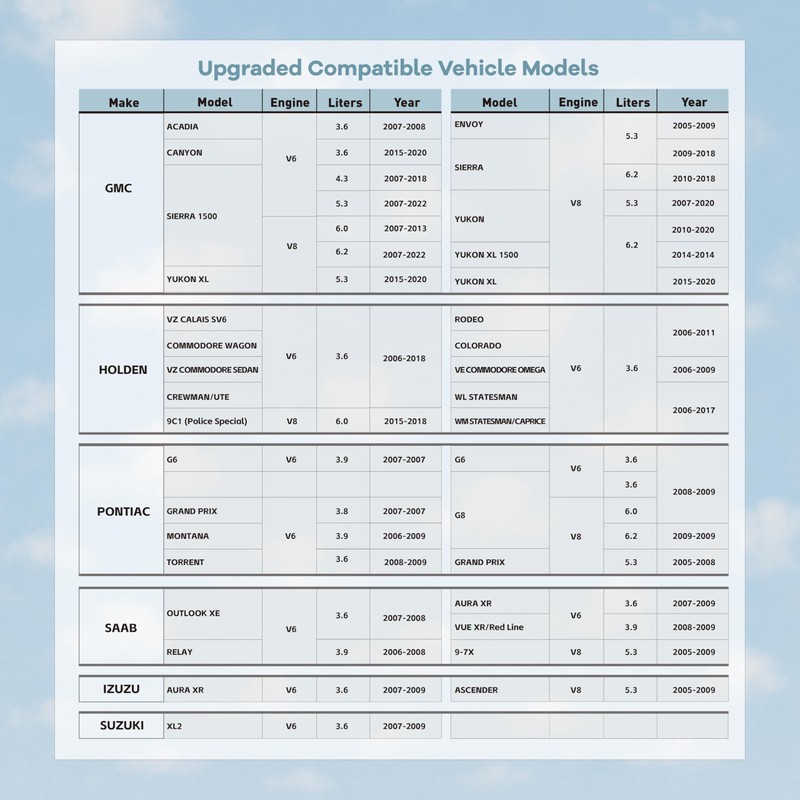 Upgraded Compatible Vehicle Models

| Make | Model | Engine | Liters | Year | Model | Engine | Liters | Year |
|---|---|---|---|---|---|---|---|---|
| GMC | ACADIA | V6 | 3.6 | 2007-2008 | ENVOY | V8 | 5.3 | 2005-2009 |
| | CANYON | | 3.6 | 2015-2020 | SIERRA | | | 2009-2018 |
| | SIERRA 1500 | | 4.3 | 2007-2018 | | | 6.2 | 2010-2018 |
| | | | 5.3 | 2007-2022 | YUKON | | 5.3 | 2007-2020 |
| | | V8 | 6.0 | 2007-2013 | | | 6.2 | 2010-2020 |
| | | | 6.2 | 2007-2022 | YUKON XL 1500 | | | 2014-2014 |
| | YUKON XL | | 5.3 | 2015-2020 | YUKON XL | | | 2015-2020 |
| HOLDEN | VZ CALAIS SV6 | V6 | 3.6 | 2006-2018 | RODEO | V6 | 3.6 | 2006-2011 |
| | COMMODORE WAGON | | | | COLORADO | | | |
| | VZ COMMODORE SEDAN | | | | VE COMMODORE OMEGA | | | 2006-2009 |
| | CREWMAN/UTE | | | | WL STATESMAN | | | 2006-2017 |
| | 9C1 (Police Special) | V8 | 6.0 | 2015-2018 | WM STATESMAN/CAPRICE | | | |
| PONTIAC | G6 | V6 | 3.9 | 2007-2007 | G6 | V6 | 3.6 | 2008-2009 |
| | | | | | G8 | | 3.6 | |
| | GRAND PRIX | V6 | 3.8 | 2007-2007 | | V8 | 6.0 | |
| | MONTANA | | 3.9 | 2006-2009 | | | 6.2 | 2009-2009 |
| | TORRENT | | 3.6 | 2008-2009 | GRAND PRIX | | 5.3 | 2005-2008 |
| SAAB | OUTLOOK XE | V6 | 3.6 | 2007-2008 | AURA XR | V6 | 3.6 | 2007-2009 |
| | | | | | VUE XR/Red Line | | 3.9 | 2008-2009 |
| | RELAY | | 3.9 | 2006-2008 | 9-7X | V8 | 5.3 | 2005-2009 |
| IZUZU | AURA XR | V6 | 3.6 | 2007-2009 | ASCENDER | V8 | 5.3 | 2005-2009 |
| SUZUKI | XL2 | V6 | 3.6 | 2007-2009 | | | | |